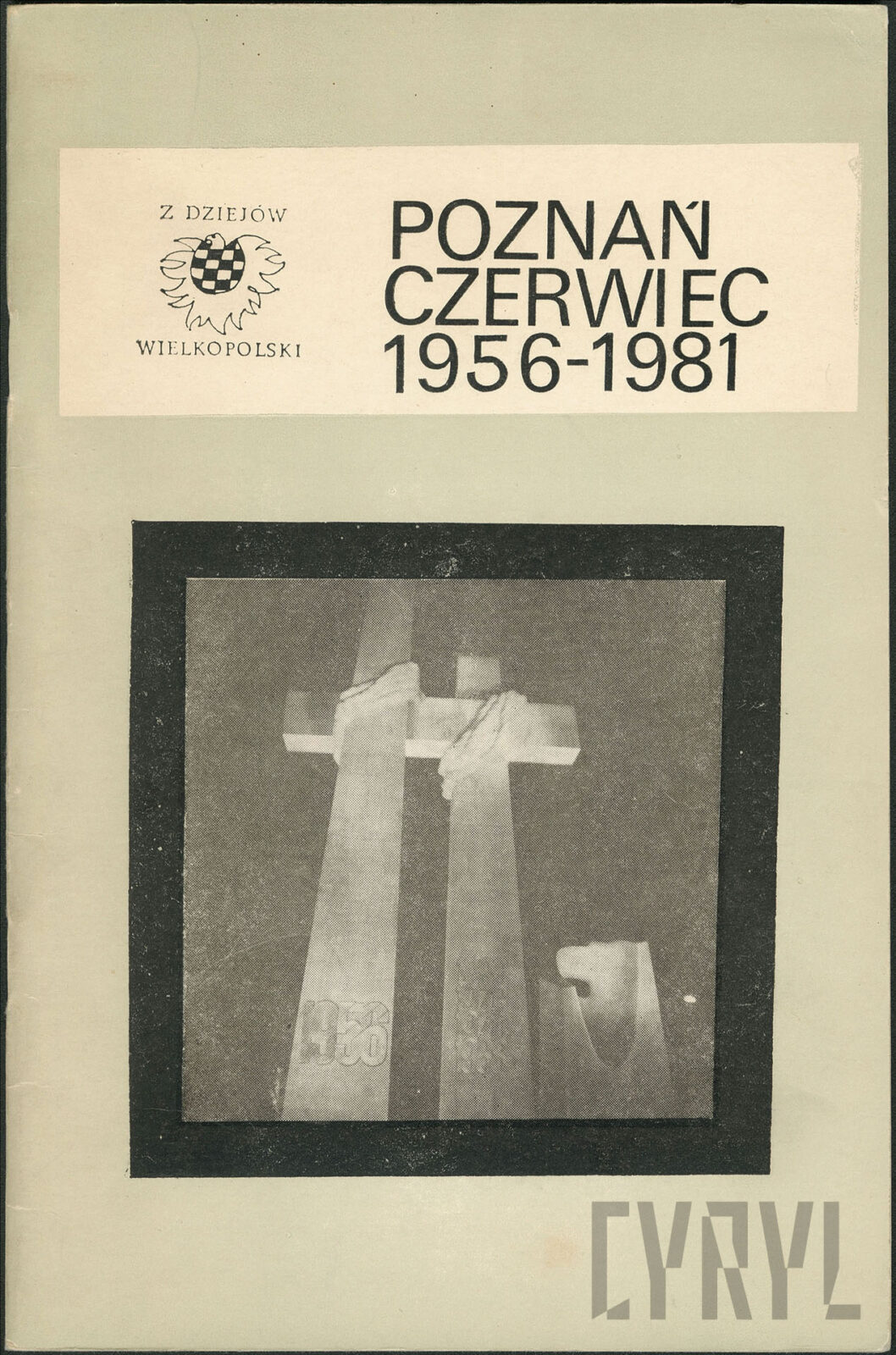 Z DZIEJÓW
WIELKOPOLSKI

POZNAŃ
CZERWIEC
1956-1981

1956

CYRYL